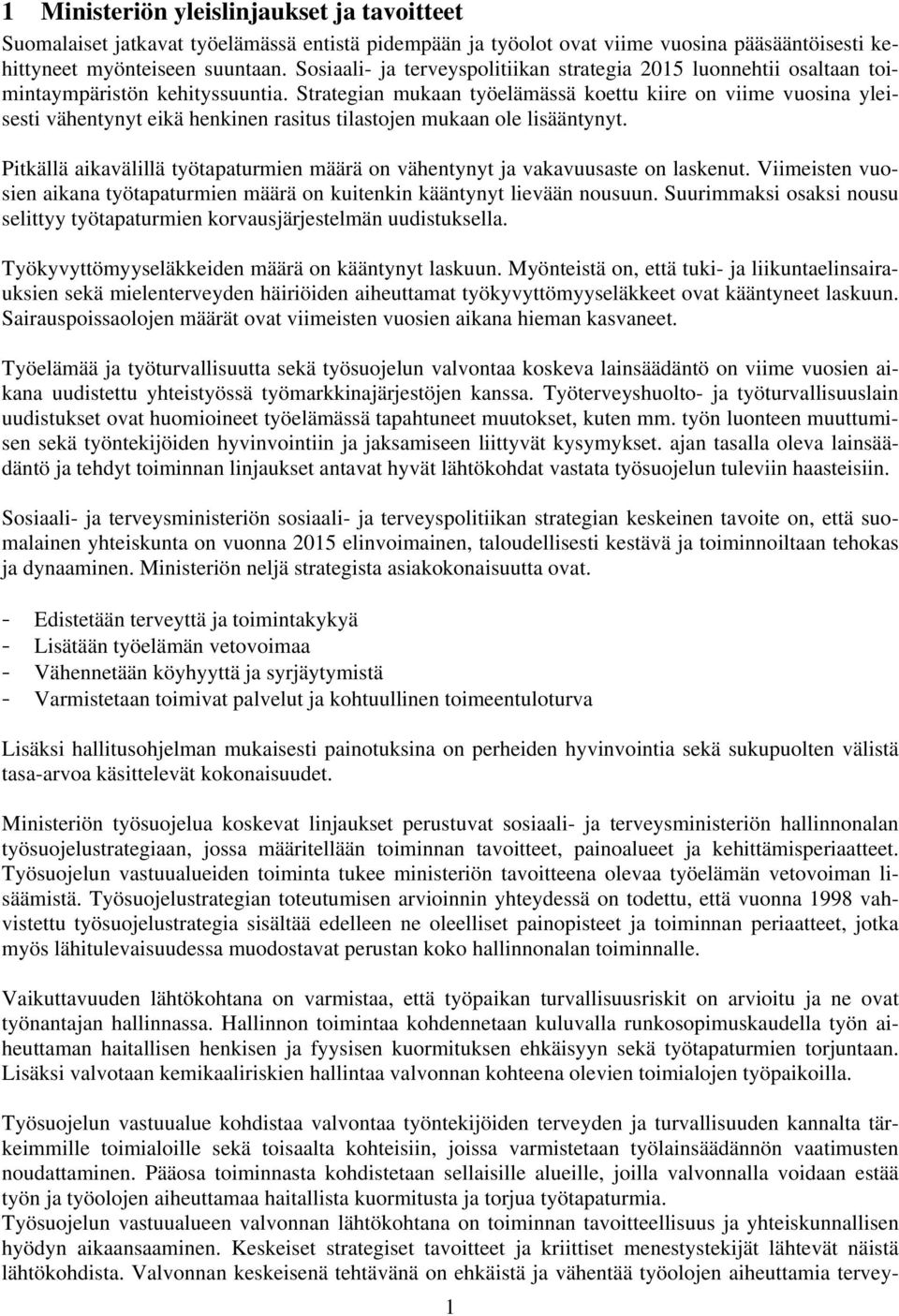 1 Ministeriön yleislinjaukset ja tavoitteet

Suomalaiset jatkavat työelämässä entistä pidempään ja työolot ovat viime vuosina pääsääntöisesti kehittyneet myönteiseen suuntaan. Sosiaali- ja terveyspolitiikan strategia 2015 luonnehtii osaltaan toimintaympäristön kehityssuuntia. Strategian mukaan työelämässä koettu kiire on viime vuosina yleisesti vähentynyt eikä henkinen rasitus tilastojen mukaan ole lisääntynyt.

Pitkällä aikavälillä työtapaturmien määrä on vähentynyt ja vakavuusaste on laskenut. Viimeisten vuosien aikana työtapaturmien määrä on kuitenkin kääntynyt lievään nousuun. Suurimmaksi osaksi nousu selittyy työtapaturmien korvausjärjestelmän uudistuksella.

Työkyvyttömyyseläkkeiden määrä on kääntynyt laskuun. Myönteistä on, että tuki- ja liikuntaelinsairauksien sekä mielenterveyden häiriöiden aiheuttamat työkyvyttömyyseläkkeet ovat kääntyneet laskuun. Sairauspoissaolojen määrät ovat viimeisten vuosien aikana hieman kasvaneet.

Työelämää ja työturvallisuutta sekä työsuojelun valvontaa koskeva lainsäädäntö on viime vuosien aikana uudistettu yhteistyössä työmarkkinajärjestöjen kanssa. Työterveyshuolto- ja työturvallisuuslain uudistukset ovat huomioineet työelämässä tapahtuneet muutokset, kuten mm. työn luonteen muuttumisen sekä työntekijöiden hyvinvointiin ja jaksamiseen liittyvät kysymykset. ajan tasalla oleva lainsäädäntö ja tehdyt toiminnan linjaukset antavat hyvät lähtökohdat vastata työsuojelun tuleviin haasteisiin.

Sosiaali- ja terveysministeriön sosiaali- ja terveyspolitiikan strategian keskeinen tavoite on, että suomalainen yhteiskunta on vuonna 2015 elinvoimainen, taloudellisesti kestävä ja toiminnoiltaan tehokas ja dynaaminen. Ministeriön neljä strategista asiakokonaisuutta ovat.

- Edistetään terveyttä ja toimintakykyä
- Lisätään työelämän vetovoimaa
- Vähennetään köyhyyttä ja syrjäytymistä
- Varmistetaan toimivat palvelut ja kohtuullinen toimeentuloturva

Lisäksi hallitusohjelman mukaisesti painotuksina on perheiden hyvinvointia sekä sukupuolten välistä tasa-arvoa käsittelevät kokonaisuudet.

Ministeriön työsuojelua koskevat linjaukset perustuvat sosiaali- ja terveysministeriön hallinnonalan työsuojelustrategiaan, jossa määritellään toiminnan tavoitteet, painoalueet ja kehittämisperiaatteet. Työsuojelun vastuualueiden toiminta tukee ministeriön tavoitteena olevaa työelämän vetovoiman lisäämistä. Työsuojelustrategian toteutumisen arvioinnin yhteydessä on todettu, että vuonna 1998 vahvistettu työsuojelustrategia sisältää edelleen ne oleelliset painopisteet ja toiminnan periaatteet, jotka myös lähitulevaisuudessa muodostavat perustan koko hallinnonalan toiminnalle.

Vaikuttavuuden lähtökohtana on varmistaa, että työpaikan turvallisuusriskit on arvioitu ja ne ovat työnantajan hallinnassa. Hallinnon toimintaa kohdennetaan kuluvalla runkosopimuskaudella työn aiheuttaman haitallisen henkisen ja fyysisen kuormituksen ehkäisyyn sekä työtapaturmien torjuntaan. Lisäksi valvotaan kemikaaliriskien hallintaa valvonnan kohteena olevien toimialojen työpaikoilla.

Työsuojelun vastuualue kohdistaa valvontaa työntekijöiden terveyden ja turvallisuuden kannalta tärkeimmille toimialoille sekä toisaalta kohteisiin, joissa varmistetaan työlainsäädännön vaatimusten noudattaminen. Pääosa toiminnasta kohdistetaan sellaisille alueille, joilla valvonnalla voidaan estää työn ja työolojen aiheuttamaa haitallista kuormitusta ja torjua työtapaturmia.
Työsuojelun vastuualueen valvonnan lähtökohtana on toiminnan tavoitteellisuus ja yhteiskunnallisen hyödyn aikaansaaminen. Keskeiset strategiset tavoitteet ja kriittiset menestystekijät lähtevät näistä lähtökohdista. Valvonnan keskeisenä tehtävänä on ehkäistä ja vähentää työolojen aiheuttamia tervey-

1